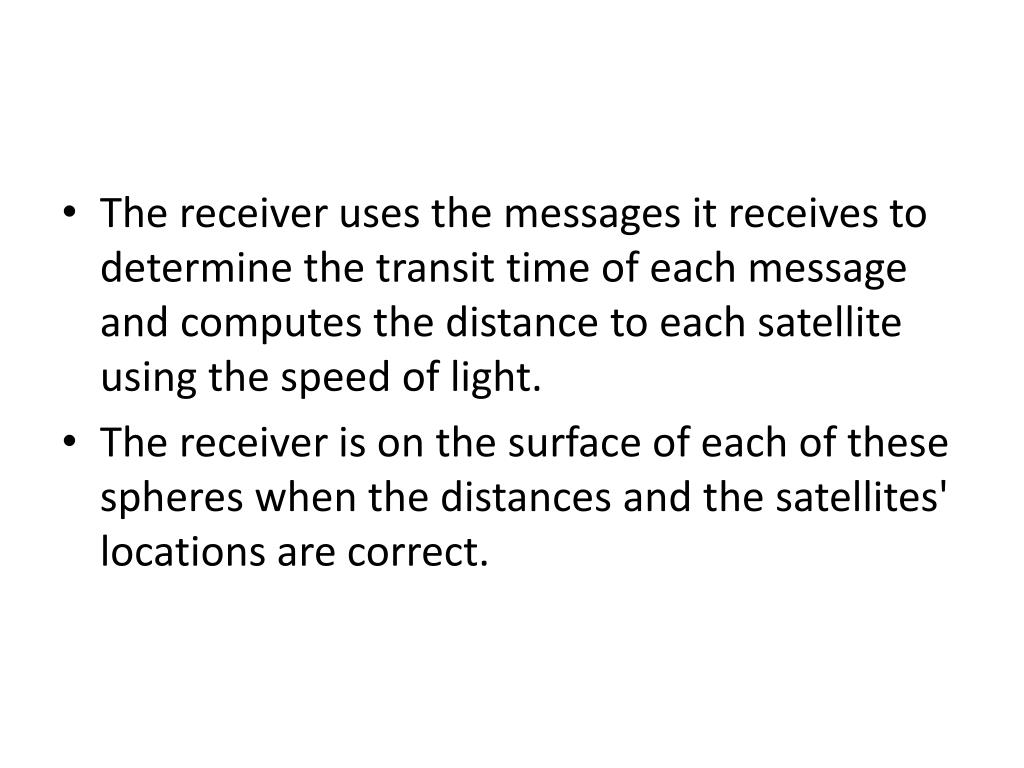 • The receiver uses the messages it receives to determine the transit time of each message and computes the distance to each satellite using the speed of light.
• The receiver is on the surface of each of these spheres when the distances and the satellites' locations are correct.